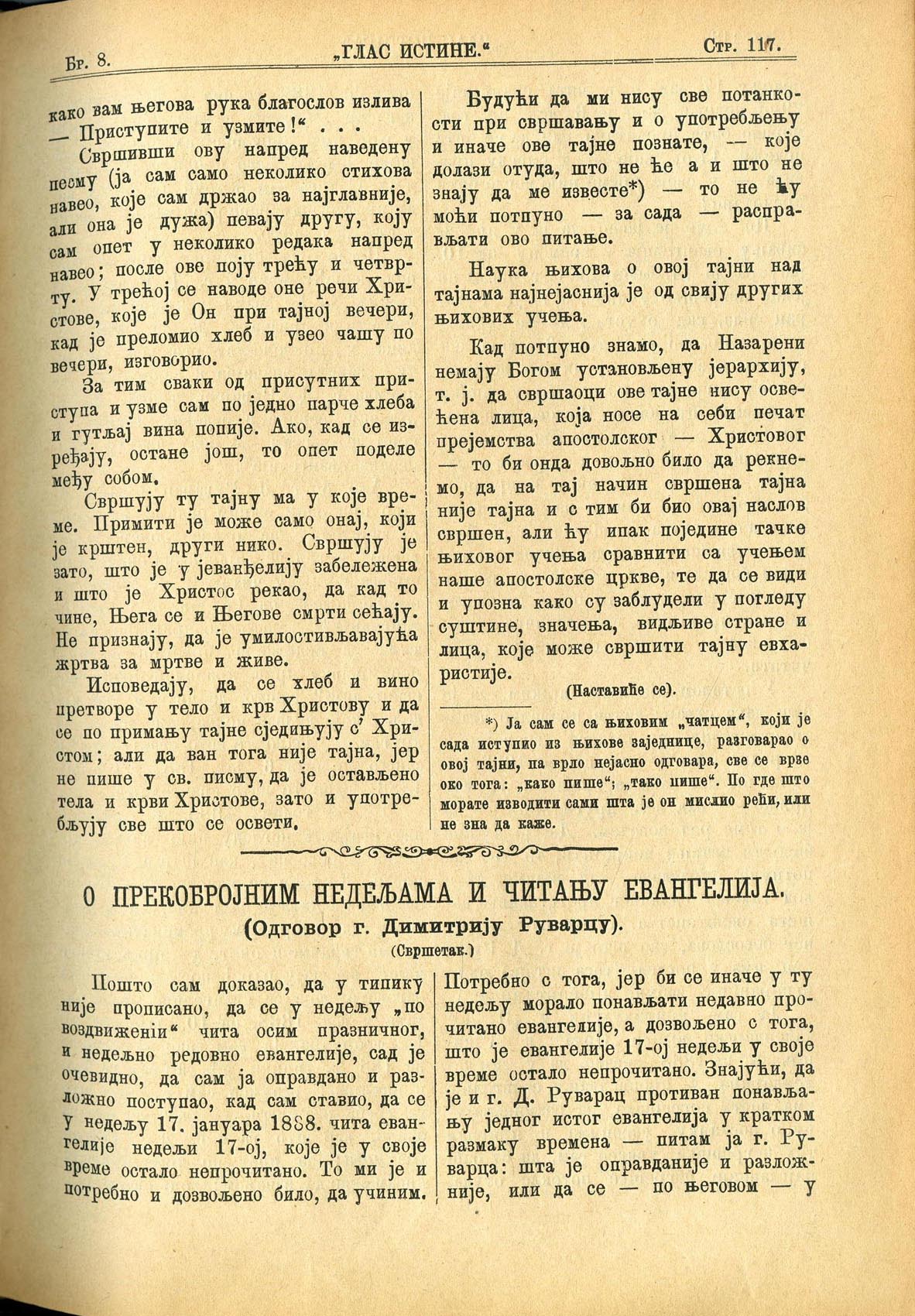 Бр. 8. „ГЛАС ИСТИНЕ.“ Стр. 117.

како вам његова рука благослов излива — Приступите и узмите!“ . . .

Свршивши ову напред наведену песму (ја сам само неколико стихова навео, које сам држао за најглавније, али она је дужа) певају другу, коју сам опет у неколико редака напред навео; после ове поју трећу и четврту. У трећој се наводе оне речи Христове, које је Он при тајној вечери, кад је преломио хлеб и узео чашу по вечери, изговорио.

За тим сваки од присутних приступа и узме сам по једно парче хлеба и гутљај вина попије. Ако, кад се изређају, остане још, то опет поделе међу собом.

Свршују ту тајну ма у које време. Примити је може само онај, који је крштен, други нико. Свршују је зато, што је у јеванђелију забележена и што је Христос рекао, да кад то чине, Њега се и Његове смрти сећају. Не признају, да је умилостивљавајућа жртва за мртве и живе.

Исповедају, да се хлеб и вино претворе у тело и крв Христову и да се по примању тајне сједињују с’ Христом; али да ван тога није тајна, јер не пише у св. писму, да је остављено тела и крви Христове, зато и употребљују све што се освети.

Будући да ми нису све потанкости при свршавању и о употребљењу и иначе ове тајне познате, — које долази отуда, што не ће а и што не знају да ме известе*) — то не ћу моћи потпуно — за сада — расправљати ово питање.

Наука њихова о овој тајни над тајнама најнејаснија је од свију других њихових учења.

Кад потпуно знамо, да Назарени немају Богом установљену јерархију, т. ј. да свршаоци ове тајне нису освећена лица, која носе на себи печат прејемства апостолског — Христовог — то би онда довољно било да рекнемо, да на тај начин свршена тајна није тајна и с тим би био овај наслов свршен, али ћу ипак поједине тачке њиховог учења сравнити са учењем наше апостолске цркве, те да се види и упозна како су заблудели у погледу суштине, значења, видљиве стране и лица, које може свршити тајну евхаристије.

(Наставиће се).

*) Ја сам се са њиховим „чатцем“, који је сада иступио из њихове заједнице, разговарао о овој тајни, па врло нејасно одговара, све се врзе око тога: „како пише“; „тако пише“. По где што морате изводити сами шта је он мислио рећи, или не зна да каже.

О ПРЕКОБРОЈНИМ НЕДЕЉАМА И ЧИТАЊУ ЕВАНГЕЛИЈА.
(Одговор г. Димитрију Руварцу).
(Свршетак.)

Пошто сам доказао, да у типику није прописано, да се у недељу „по воздвиженіи“ чита осим празничног, и недељно редовно евангелије, сад је очевидно, да сам ја оправдано и разложно поступао, кад сам ставио, да се у недељу 17. јануара 1888. чита евангелије недељи 17-ој, које је у своје време остало непрочитано. То ми је и потребно и дозвољено било, да учиним. Потребно с тога, јер би се иначе у ту недељу морало понављати недавно прочитано евангелије, а дозвољено с тога, што је евангелије 17-ој недељи у своје време остало непрочитано. Знајући, да је и г. Д. Руварац противан понављању једног истог евангелија у кратком размаку времена — питам ја г. Руварца: шта је оправданије и разложније, или да се — по његовом — у